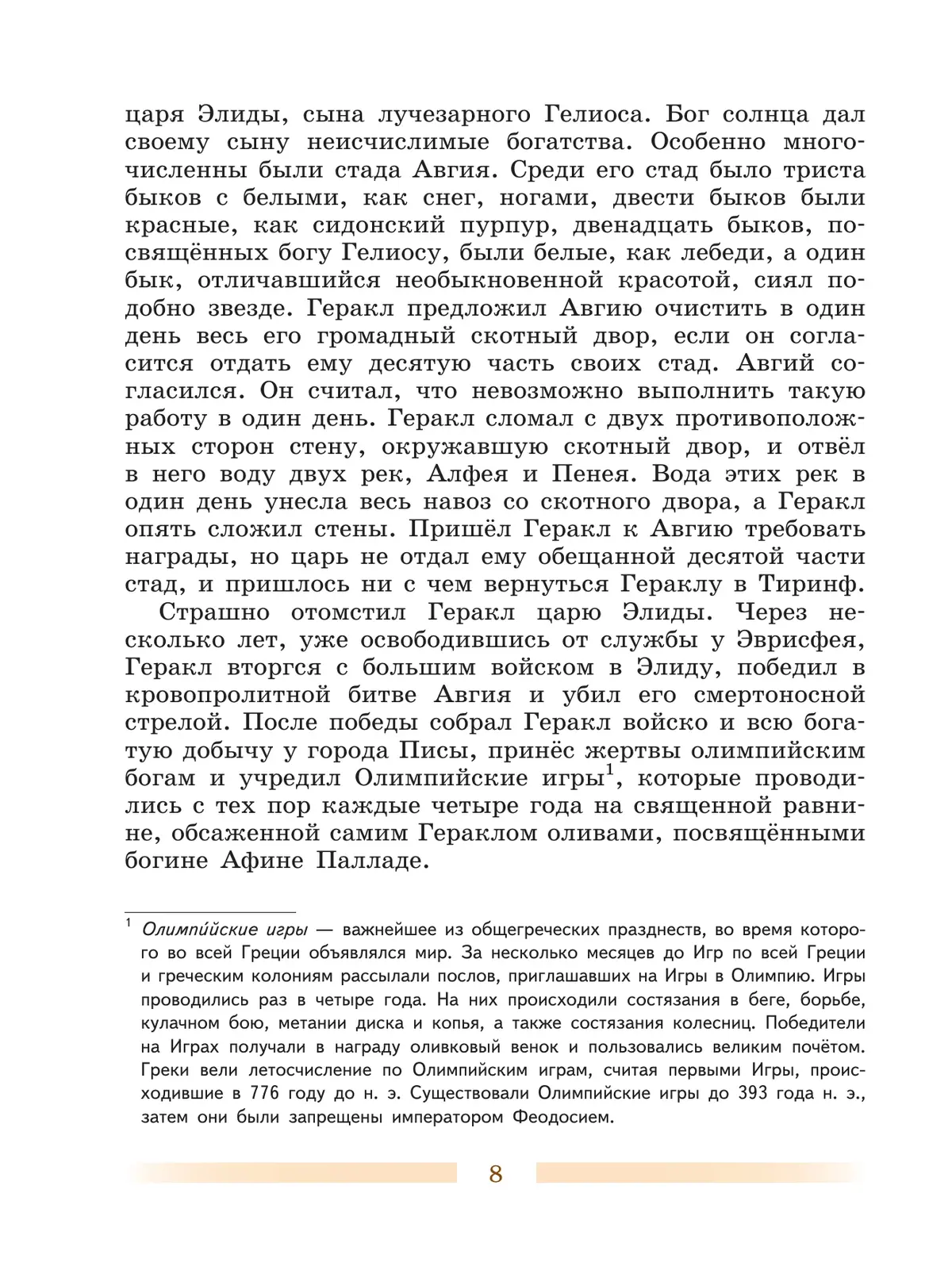 царя Элиды, сына лучезарного Гелиоса. Бог солнца дал своему сыну неисчислимые богатства. Особенно многочисленны были стада Авгия. Среди его стад было триста быков с белыми, как снег, ногами, двести быков были красные, как сидонский пурпур, двенадцать быков, посвящённых богу Гелиосу, были белые, как лебеди, а один бык, отличавшийся необыкновенной красотой, сиял подобно звезде. Геракл предложил Авгию очистить в один день весь его громадный скотный двор, если он согласится отдать ему десятую часть своих стад. Авгий согласился. Он считал, что невозможно выполнить такую работу в один день. Геракл сломал с двух противоположных сторон стену, окружавшую скотный двор, и отвёл в него воду двух рек, Алфея и Пенея. Вода этих рек в один день унесла весь навоз со скотного двора, а Геракл опять сложил стены. Пришёл Геракл к Авгию требовать награды, но царь не отдал ему обещанной десятой части стад, и пришлось ни с чем вернуться Гераклу в Тиринф.

Страшно отомстил Геракл царю Элиды. Через несколько лет, уже освободившись от службы у Эврисфея, Геракл вторгся с большим войском в Элиду, победил в кровопролитной битве Авгия и убил его смертоносной стрелой. После победы собрал Геракл войско и всю богатую добычу у города Писы, принёс жертвы олимпийским богам и учредил Олимпийские игры$^1$, которые проводились с тех пор каждые четыре года на священной равнине, обсаженной самим Гераклом оливами, посвящёнными богине Афине Палладе.

$^1$ Олимпи́йские игры — важнейшее из общегреческих празднеств, во время которого во всей Греции объявлялся мир. За несколько месяцев до Игр по всей Греции и греческим колониям рассылали послов, приглашавших на Игры в Олимпию. Игры проводились раз в четыре года. На них происходили состязания в беге, борьбе, кулачном бою, метании диска и копья, а также состязания колесниц. Победители на Играх получали в награду оливковый венок и пользовались великим почётом. Греки вели летосчисление по Олимпийским играм, считая первыми Игры, происходившие в 776 году до н. э. Существовали Олимпийские игры до 393 года н. э., затем они были запрещены императором Феодосием.

8